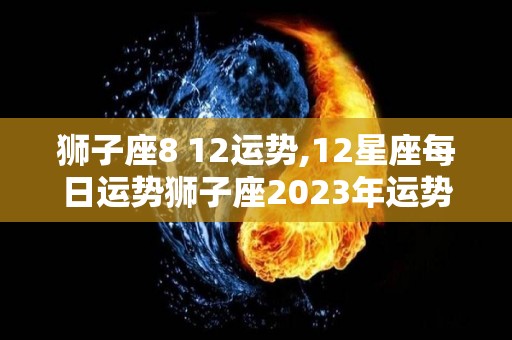 狮子座8 12运势,12星座每日运势狮子座2023年运势